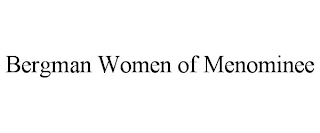 Bergman Women of Menominee